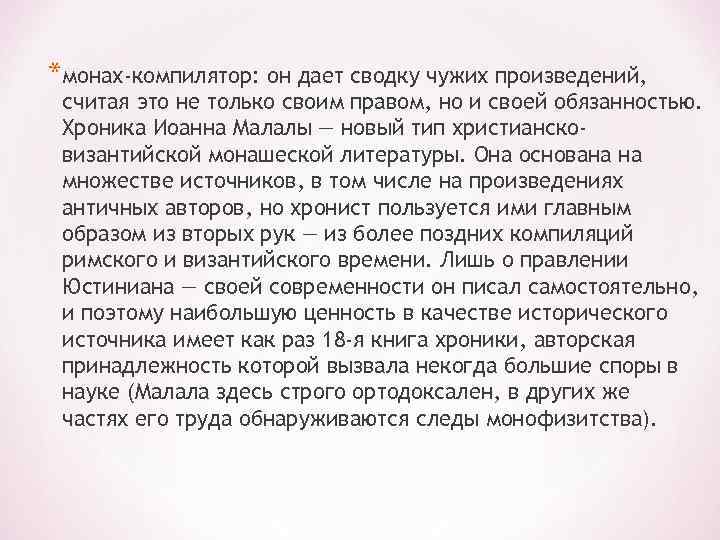 *монах-компилятор: он дает сводку чужих произведений, считая это не только своим правом, но и своей обязанностью. Хроника Иоанна Малалы — новый тип христианско-византийской монашеской литературы. Она основана на множестве источников, в том числе на произведениях античных авторов, но хронист пользуется ими главным образом из вторых рук — из более поздних компиляций римского и византийского времени. Лишь о правлении Юстиниана — своей современности он писал самостоятельно, и поэтому наибольшую ценность в качестве исторического источника имеет как раз 18-я книга хроники, авторская принадлежность которой вызвала некогда большие споры в науке (Малала здесь строго ортодоксален, в других же частях его труда обнаруживаются следы монофизитства).